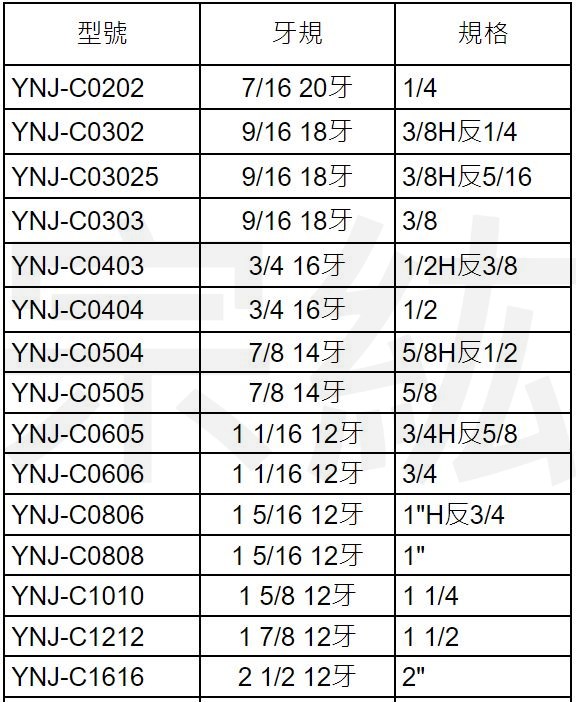 | 型號 | 牙規 | 規格 |
|---|---|---|
| YNJ-C0202 | 7/16 20牙 | 1/4 |
| YNJ-C0302 | 9/16 18牙 | 3/8H反1/4 |
| YNJ-C03025 | 9/16 18牙 | 3/8H反5/16 |
| YNJ-C0303 | 9/16 18牙 | 3/8 |
| YNJ-C0403 | 3/4 16牙 | 1/2H反3/8 |
| YNJ-C0404 | 3/4 16牙 | 1/2 |
| YNJ-C0504 | 7/8 14牙 | 5/8H反1/2 |
| YNJ-C0505 | 7/8 14牙 | 5/8 |
| YNJ-C0605 | 1 1/16 12牙 | 3/4H反5/8 |
| YNJ-C0606 | 1 1/16 12牙 | 3/4 |
| YNJ-C0806 | 1 5/16 12牙 | 1"H反3/4 |
| YNJ-C0808 | 1 5/16 12牙 | 1" |
| YNJ-C1010 | 1 5/8 12牙 | 1 1/4 |
| YNJ-C1212 | 1 7/8 12牙 | 1 1/2 |
| YNJ-C1616 | 2 1/2 12牙 | 2" |